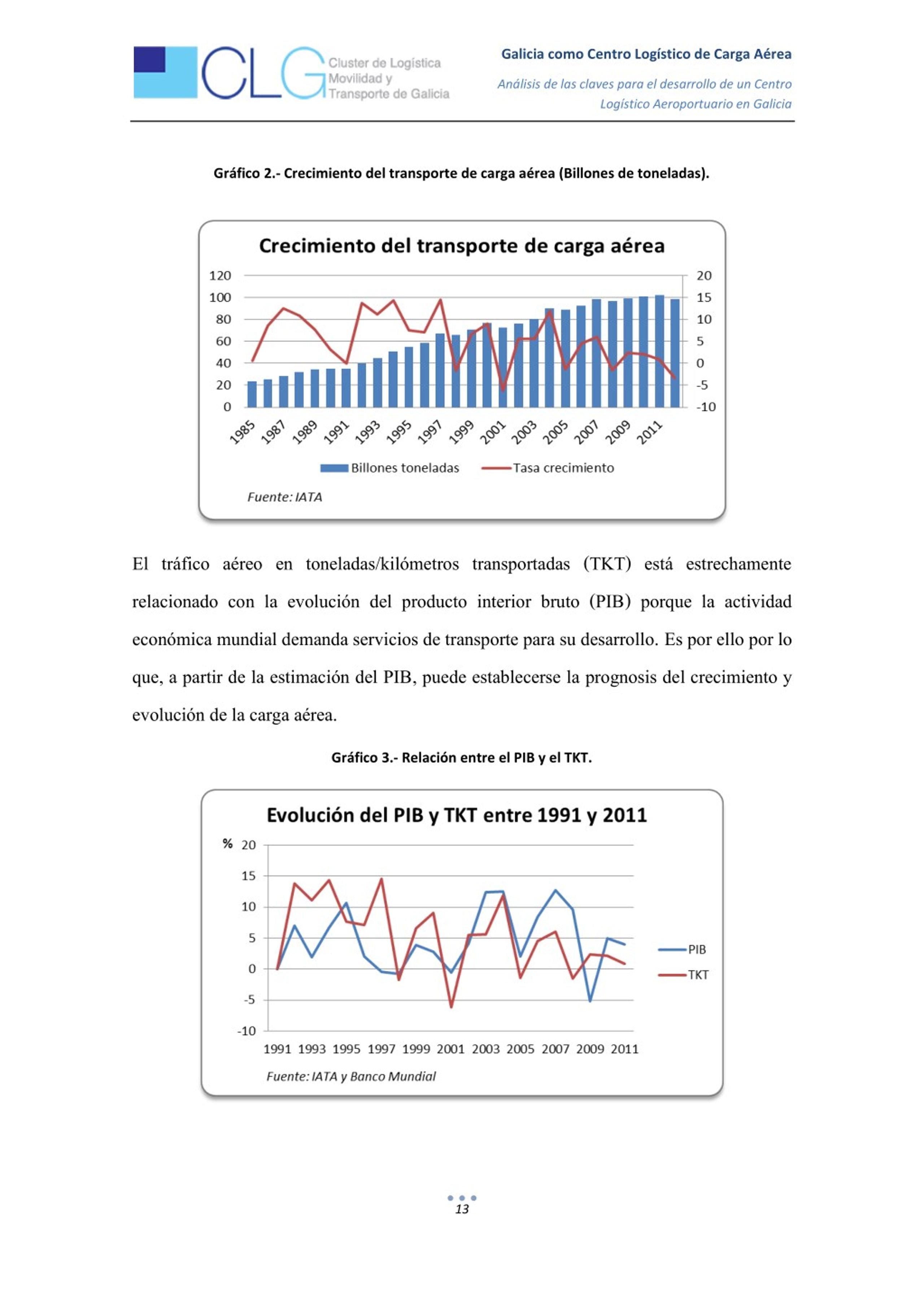 CLG Cluster de Logística Movilidad y Transporte de Galicia

Galicia como Centro Logístico de Carga Aérea

Análisis de las claves para el desarrollo de un Centro Logístico Aeroportuario en Galicia

Gráfico 2.- Crecimiento del transporte de carga aérea (Billones de toneladas).

Crecimiento del transporte de carga aérea

120
100
80
60
40
20
0

20
15
10
5
0
-5
-10

1985 1987 1989 1991 1993 1995 1997 1999 2001 2003 2005 2007 2009 2011

Billones toneladas
Tasa crecimiento

Fuente: IATA

El tráfico aéreo en toneladas/kilómetros transportadas (TKT) está estrechamente relacionado con la evolución del producto interior bruto (PIB) porque la actividad económica mundial demanda servicios de transporte para su desarrollo. Es por ello por lo que, a partir de la estimación del PIB, puede establecerse la prognosis del crecimiento y evolución de la carga aérea.

Gráfico 3.- Relación entre el PIB y el TKT.

Evolución del PIB y TKT entre 1991 y 2011

%
20
15
10
5
0
-5
-10

1991 1993 1995 1997 1999 2001 2003 2005 2007 2009 2011

PIB
TKT

Fuente: IATA y Banco Mundial

13